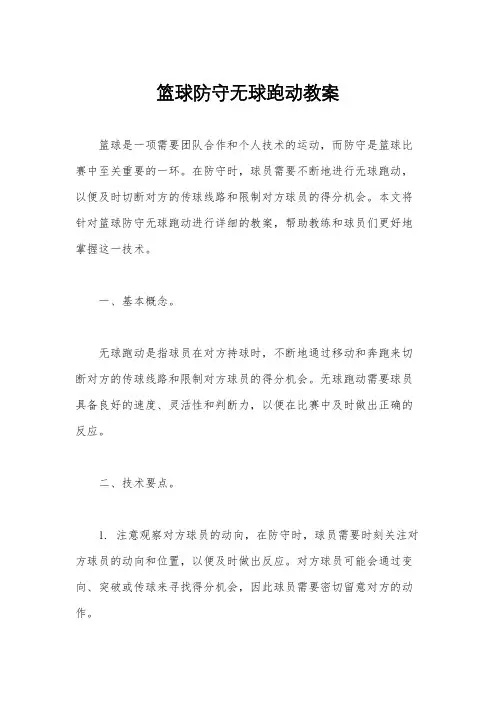 篮球防守无球跑动教案

篮球是一项需要团队合作和个人技术的运动，而防守是篮球比赛中至关重要的一环。在防守时，球员需要不断地进行无球跑动，以便及时切断对方的传球线路和限制对方球员的得分机会。本文将针对篮球防守无球跑动进行详细的教案，帮助教练和球员们更好地掌握这一技术。

一、基本概念。

无球跑动是指球员在对方持球时，不断地通过移动和奔跑来切断对方的传球线路和限制对方球员的得分机会。无球跑动需要球员具备良好的速度、灵活性和判断力，以便在比赛中及时做出正确的反应。

二、技术要点。

1. 注意观察对方球员的动向，在防守时，球员需要时刻关注对方球员的动向和位置，以便及时做出反应。对方球员可能会通过变向、突破或传球来寻找得分机会，因此球员需要密切留意对方的动作。